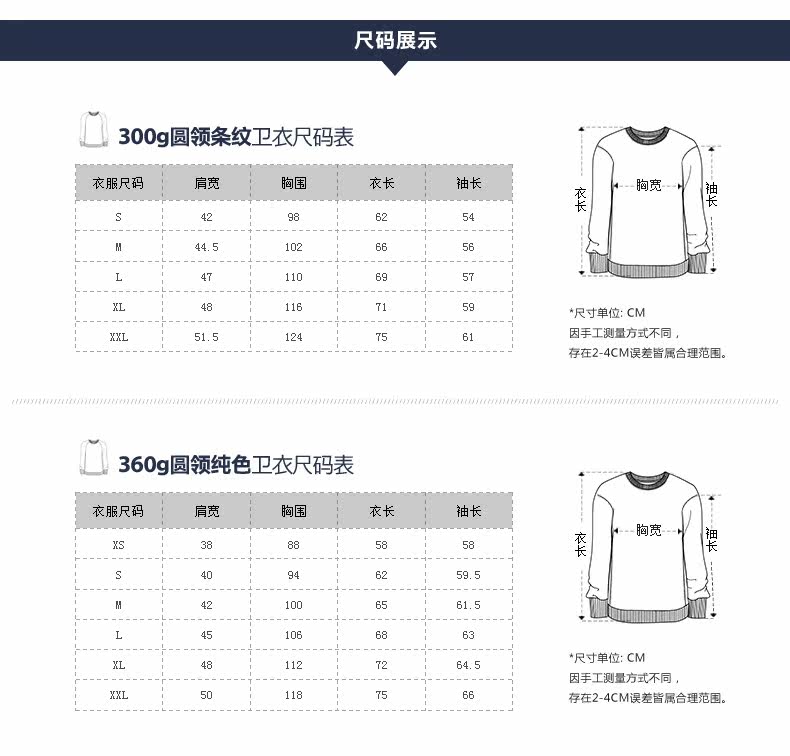 尺码展示

300g圆领条纹卫衣尺码表

| 衣服尺码 | 肩宽 | 胸围 | 衣长 | 袖长 |
|---|---|---|---|---|
| S | 42 | 98 | 62 | 54 |
| M | 44.5 | 102 | 66 | 56 |
| L | 47 | 110 | 69 | 57 |
| XL | 48 | 116 | 71 | 59 |
| XXL | 51.5 | 124 | 75 | 61 |

衣长
胸宽
袖长

*尺寸单位: CM
因手工测量方式不同，
存在2-4CM误差皆属合理范围。

360g圆领纯色卫衣尺码表

| 衣服尺码 | 肩宽 | 胸围 | 衣长 | 袖长 |
|---|---|---|---|---|
| XS | 38 | 88 | 58 | 58 |
| S | 40 | 94 | 62 | 59.5 |
| M | 42 | 100 | 65 | 61.5 |
| L | 45 | 106 | 68 | 63 |
| XL | 48 | 112 | 72 | 64.5 |
| XXL | 50 | 118 | 75 | 66 |

衣长
胸宽
袖长

*尺寸单位: CM
因手工测量方式不同，
存在2-4CM误差皆属合理范围。